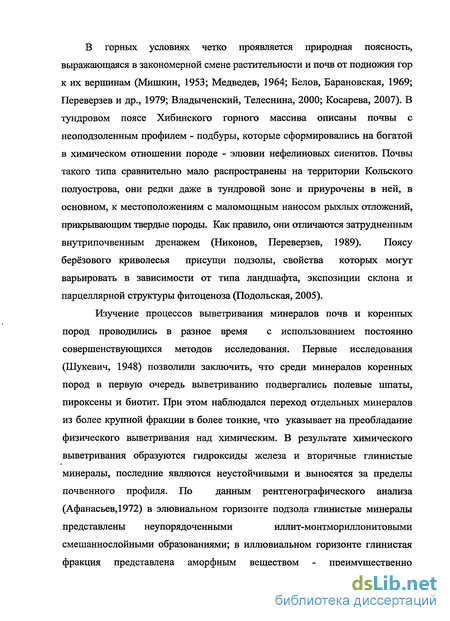 В горных условиях четко проявляется природная поясность, выражающаяся в закономерной смене растительности и почв от подножия гор к их вершинам (Мишкин, 1953; Медведев, 1964; Белов, Барановская, 1969; Переверзев и др., 1979; Владыченский, Телеснина, 2000; Косарева, 2007). В тундровом поясе Хибинского горного массива описаны почвы с неоподзоленным профилем - подбуры, которые сформировались на богатой в химическом отношении породе - элювии нефелиновых сиенитов. Почвы такого типа сравнительно мало распространены на территории Кольского полуострова, они редки даже в тундровой зоне и приурочены в ней, в основном, к местоположениям с маломощным наносом рыхлых отложений, прикрывающим твердые породы. Как правило, они отличаются затрудненным внутрипочвенным дренажем (Никонов, Переверзев, 1989). Поясу берёзового криволесья присущи подзолы, свойства которых могут варьировать в зависимости от типа ландшафта, экспозиции склона и парцеллярной структуры фитоценоза (Подольская, 2005).

Изучение процессов выветривания минералов почв и коренных пород проводились в разное время с использованием постоянно совершенствующихся методов исследования. Первые исследования (Шукевич, 1948) позволили заключить, что среди минералов коренных пород в первую очередь выветриванию подвергались полевые шпаты, пироксены и биотит. При этом наблюдался переход отдельных минералов из более крупной фракции в более тонкие, что указывает на преобладание физического выветривания над химическим. В результате химического выветривания образуются гидроксиды железа и вторичные глинистые минералы, последние являются неустойчивыми и выносятся за пределы почвенного профиля. По данным рентгенографического анализа (Афанасьев,1972) в элювиальном горизонте подзола глинистые минералы представлены неупорядоченными иллит-монтмориллонитовыми смешаннослойными образованиями; в иллювиальном горизонте глинистая фракция представлена аморфным веществом - преимущественно

dsLib.net
библиотека диссертаций